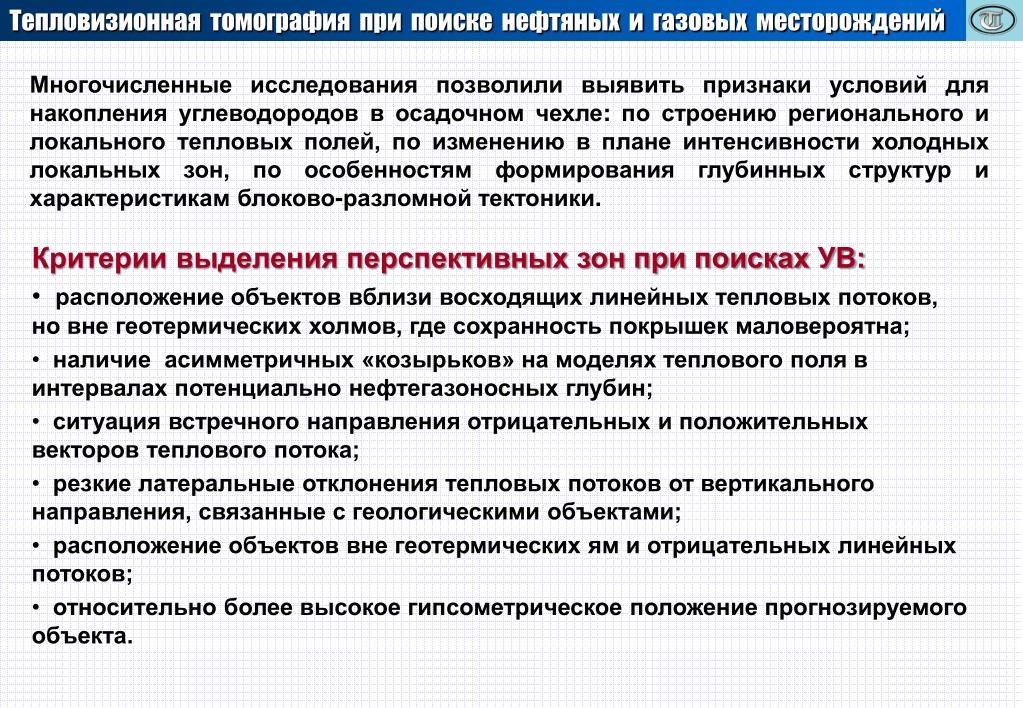 Тепловизионная томография при поиске нефтяных и газовых месторождений

Многочисленные исследования позволили выявить признаки условий для накопления углеводородов в осадочном чехле: по строению регионального и локального тепловых полей, по изменению в плане интенсивности холодных локальных зон, по особенностям формирования глубинных структур и характеристикам блоково-разломной тектоники.

Критерии выделения перспективных зон при поисках УВ:

• расположение объектов вблизи восходящих линейных тепловых потоков, но вне геотермических холмов, где сохранность покрышек маловероятна;

• наличие асимметричных «козырьков» на моделях теплового поля в интервалах потенциально нефтегазоносных глубин;

• ситуация встречного направления отрицательных и положительных векторов теплового потока;

• резкие латеральные отклонения тепловых потоков от вертикального направления, связанные с геологическими объектами;

• расположение объектов вне геотермических ям и отрицательных линейных потоков;

• относительно более высокое гипсометрическое положение прогнозируемого объекта.